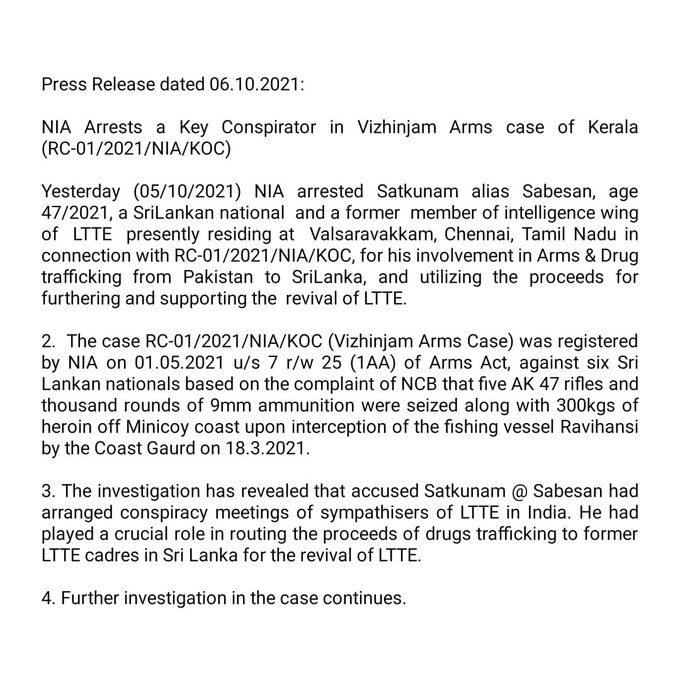 Press Release dated 06.10.2021:

NIA Arrests a Key Conspirator in Vizhinjam Arms case of Kerala (RC-01/2021/NIA/KOC)

Yesterday (05/10/2021) NIA arrested Satkunam alias Sabesan, age 47/2021, a SriLankan national and a former member of intelligence wing of LTTE presently residing at Valsaravakkam, Chennai, Tamil Nadu in connection with RC-01/2021/NIA/KOC, for his involvement in Arms & Drug trafficking from Pakistan to SriLanka, and utilizing the proceeds for furthering and supporting the revival of LTTE.

2. The case RC-01/2021/NIA/KOC (Vizhinjam Arms Case) was registered by NIA on 01.05.2021 u/s 7 r/w 25 (1AA) of Arms Act, against six Sri Lankan nationals based on the complaint of NCB that five AK 47 rifles and thousand rounds of 9mm ammunition were seized along with 300kgs of heroin off Minicoy coast upon interception of the fishing vessel Ravihansi by the Coast Gaurd on 18.3.2021.

3. The investigation has revealed that accused Satkunam @ Sabesan had arranged conspiracy meetings of sympathisers of LTTE in India. He had played a crucial role in routing the proceeds of drugs trafficking to former LTTE cadres in Sri Lanka for the revival of LTTE.

4. Further investigation in the case continues.